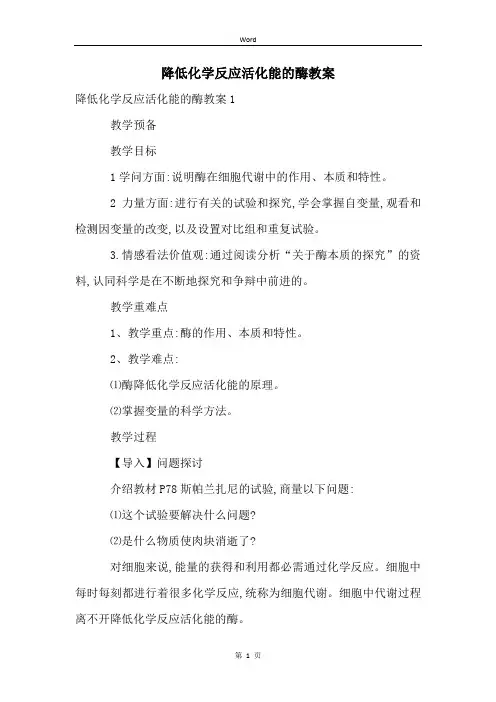 Word

降低化学反应活化能的酶教案

降低化学反应活化能的酶教案1

教学预备

教学目标

1学问方面:说明酶在细胞代谢中的作用、本质和特性。

2 力量方面:进行有关的试验和探究,学会掌握自变量,观看和检测因变量的改变,以及设置对比组和重复试验。

3.情感看法价值观:通过阅读分析“关于酶本质的探究”的资料,认同科学是在不断地探究和争辩中前进的。

教学重难点

1、教学重点:酶的作用、本质和特性。

2、教学难点:

⑴酶降低化学反应活化能的原理。

⑵掌握变量的科学方法。

教学过程

【导入】问题探讨

介绍教材P78斯帕兰扎尼的试验,商量以下问题:

⑴这个试验要解决什么问题?

⑵是什么物质使肉块消逝了?

对细胞来说,能量的获得和利用都必需通过化学反应。细胞中每时每刻都进行着很多化学反应,统称为细胞代谢。细胞中代谢过程离不开降低化学反应活化能的酶。

第 1 页